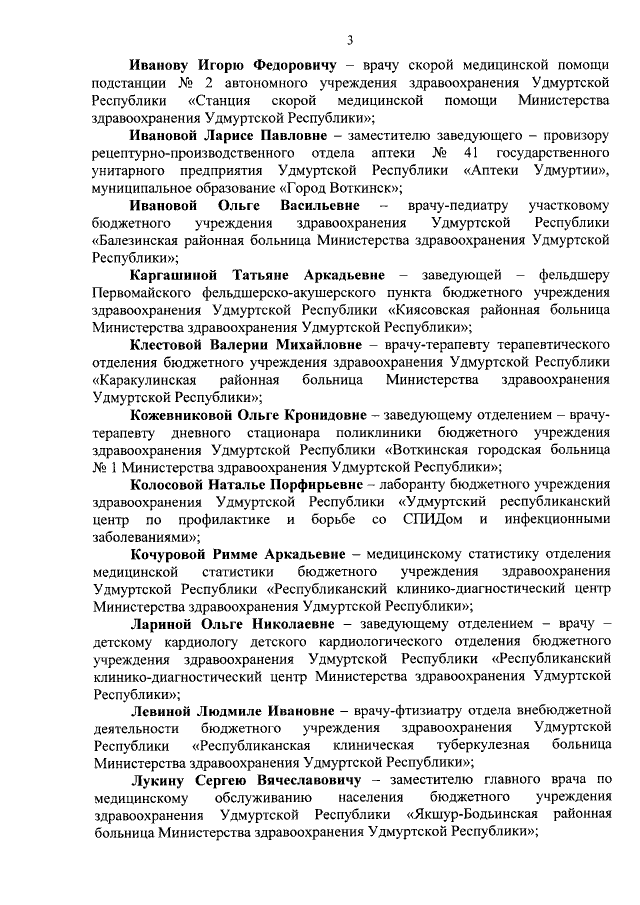 3

Иванову Игорю Федоровичу – врачу скорой медицинской помощи подстанции № 2 автономного учреждения здравоохранения Удмуртской Республики «Станция скорой медицинской помощи Министерства здравоохранения Удмуртской Республики»;

Ивановой Ларисе Павловне – заместителю заведующего – провизору рецептурно-производственного отдела аптеки № 41 государственного унитарного предприятия Удмуртской Республики «Аптеки Удмуртии», муниципальное образование «Город Воткинск»;

Ивановой Ольге Васильевне – врачу-педиатру участковому бюджетного учреждения здравоохранения Удмуртской Республики «Балезинская районная больница Министерства здравоохранения Удмуртской Республики»;

Каргашиной Татьяне Аркадьевне – заведующей – фельдшеру Первомайского фельдшерско-акушерского пункта бюджетного учреждения здравоохранения Удмуртской Республики «Киясовская районная больница Министерства здравоохранения Удмуртской Республики»;

Клестовой Валерии Михайловне – врачу-терапевту терапевтического отделения бюджетного учреждения здравоохранения Удмуртской Республики «Каракулинская районная больница Министерства здравоохранения Удмуртской Республики»;

Кожевниковой Ольге Кронидовне – заведующему отделением – врачу-терапевту дневного стационара поликлиники бюджетного учреждения здравоохранения Удмуртской Республики «Воткинская городская больница № 1 Министерства здравоохранения Удмуртской Республики»;

Колосовой Наталье Порфирьевне – лаборанту бюджетного учреждения здравоохранения Удмуртской Республики «Удмуртский республиканский центр по профилактике и борьбе со СПИДом и инфекционными заболеваниями»;

Кочуровой Римме Аркадьевне – медицинскому статистику отделения медицинской статистики бюджетного учреждения здравоохранения Удмуртской Республики «Республиканский клинико-диагностический центр Министерства здравоохранения Удмуртской Республики»;

Лариной Ольге Николаевне – заведующему отделением – врачу – детскому кардиологу детского кардиологического отделения бюджетного учреждения здравоохранения Удмуртской Республики «Республиканский клинико-диагностический центр Министерства здравоохранения Удмуртской Республики»;

Левиной Людмиле Ивановне – врачу-фтизиатру отдела внебюджетной деятельности бюджетного учреждения здравоохранения Удмуртской Республики «Республиканская клиническая туберкулезная больница Министерства здравоохранения Удмуртской Республики»;

Лукину Сергею Вячеславовичу – заместителю главного врача по медицинскому обслуживанию населения бюджетного учреждения здравоохранения Удмуртской Республики «Якшур-Бодьинская районная больница Министерства здравоохранения Удмуртской Республики»;